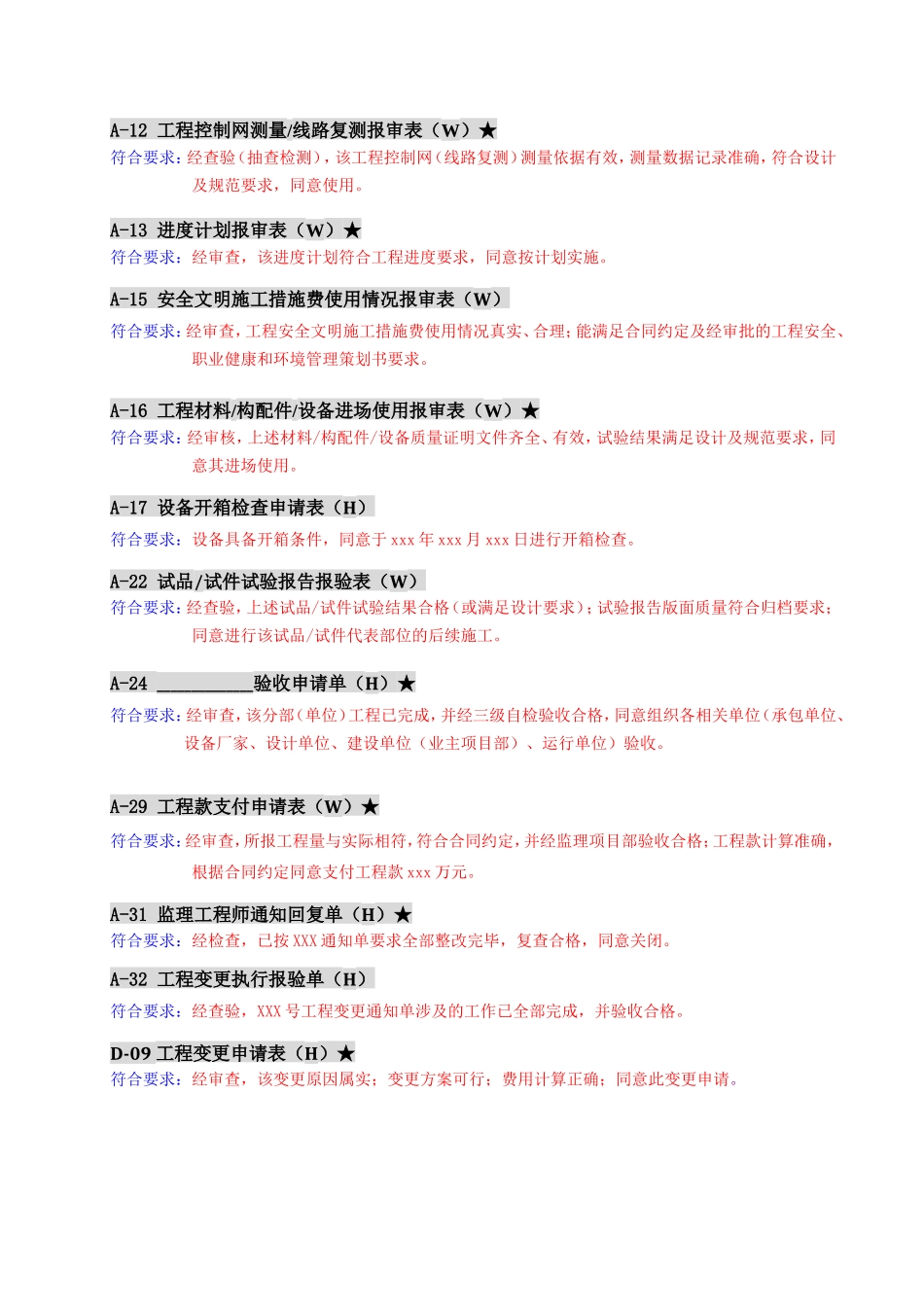 A-12 工程控制网测量/线路复测报审表（W）★
符合要求：经查验（抽查检测），该工程控制网（线路复测）测量依据有效，测量数据记录准确，符合设计及规范要求，同意使用。

A-13 进度计划报审表（W）★
符合要求：经审查，该进度计划符合工程进度要求，同意按计划实施。

A-15 安全文明施工措施费使用情况报审表（W）
符合要求：经审查，工程安全文明施工措施费使用情况真实、合理；能满足合同约定及经审批的工程安全、职业健康和环境管理策划书要求。

A-16 工程材料/构配件/设备进场使用报审表（W）★
符合要求：经审核，上述材料/构配件/设备质量证明文件齐全、有效，试验结果满足设计及规范要求，同意其进场使用。

A-17 设备开箱检查申请表（H）
符合要求：设备具备开箱条件，同意于 xxx 年 xxx 月 xxx 日进行开箱检查。

A-22 试品/试件试验报告报验表（W）
符合要求：经查验，上述试品/试件试验结果合格（或满足设计要求）；试验报告版面质量符合归档要求；同意进行该试品/试件代表部位的后续施工。

A-24 __________验收申请单（H）★
符合要求：经审查，该分部（单位）工程已完成，并经三级自检验收合格，同意组织各相关单位（承包单位、设备厂家、设计单位、建设单位（业主项目部）、运行单位）验收。

A-29 工程款支付申请表（W）★
符合要求：经审查，所报工程量与实际相符，符合合同约定，并经监理项目部验收合格；工程款计算准确，根据合同约定同意支付工程款 xxx 万元。

A-31 监理工程师通知回复单（H）★
符合要求：经检查，已按 XXX 通知单要求全部整改完毕，复查合格，同意关闭。

A-32 工程变更执行报验单（H）
符合要求：经查验，XXX 号工程变更通知单涉及的工作已全部完成，并验收合格。

D-09 工程变更申请表（H）★
符合要求：经审查，该变更原因属实；变更方案可行；费用计算正确；同意此变更申请。